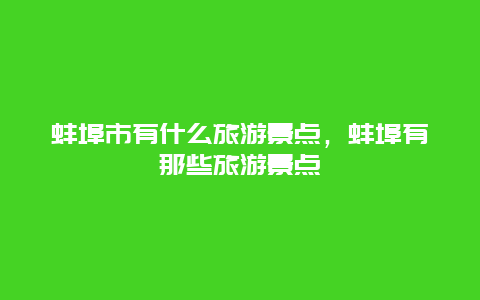 蚌埠市有什么旅游景点，蚌埠有那些旅游景点